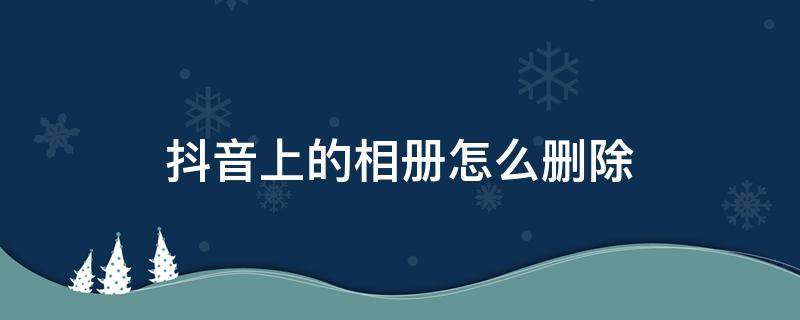 抖音上的相册怎么删除